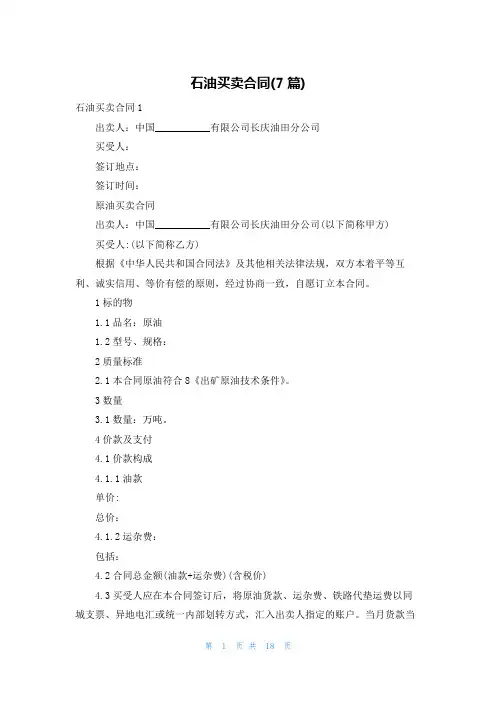 石油买卖合同(7 篇)

石油买卖合同 1

出卖人：中国__________有限公司长庆油田分公司

买受人：

签订地点：

签订时间：

原油买卖合同

出卖人：中国__________有限公司长庆油田分公司(以下简称甲方)

买受人:(以下简称乙方)

根据《中华人民共和国合同法》及其他相关法律法规，双方本着平等互利、诚实信用、等价有偿的原则，经过协商一致，自愿订立本合同。

1 标的物

1.1 品名：原油

1.2 型号、规格：

2 质量标准

2.1 本合同原油符合 8《出矿原油技术条件》。

3 数量

3.1 数量：万吨。

4 价款及支付

4.1 价款构成

4.1.1 油款

单价：

总价：

4.1.2 运杂费：

包括：

4.2 合同总金额(油款+运杂费)(含税价)

4.3 买受人应在本合同签订后，将原油货款、运杂费、铁路代垫运费以同城支票、异地电汇或统一内部划转方式，汇入出卖人指定的账户。当月货款当

第 1 页 共 18 页